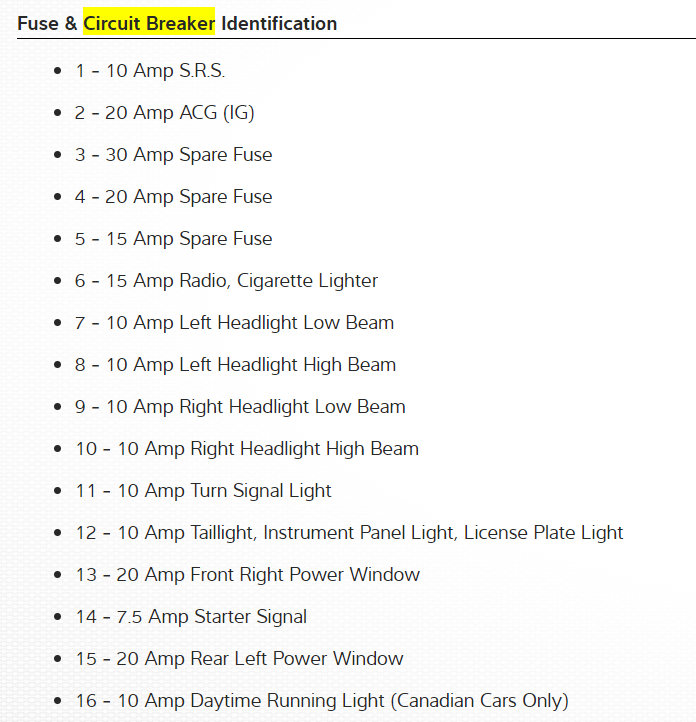 Fuse & Circuit Breaker Identification

- 1 - 10 Amp S.R.S.
- 2 - 20 Amp ACG (IG)
- 3 - 30 Amp Spare Fuse
- 4 - 20 Amp Spare Fuse
- 5 - 15 Amp Spare Fuse
- 6 - 15 Amp Radio, Cigarette Lighter
- 7 - 10 Amp Left Headlight Low Beam
- 8 - 10 Amp Left Headlight High Beam
- 9 - 10 Amp Right Headlight Low Beam
- 10 - 10 Amp Right Headlight High Beam
- 11 - 10 Amp Turn Signal Light
- 12 - 10 Amp Taillight, Instrument Panel Light, License Plate Light
- 13 - 20 Amp Front Right Power Window
- 14 - 7.5 Amp Starter Signal
- 15 - 20 Amp Rear Left Power Window
- 16 - 10 Amp Daytime Running Light (Canadian Cars Only)